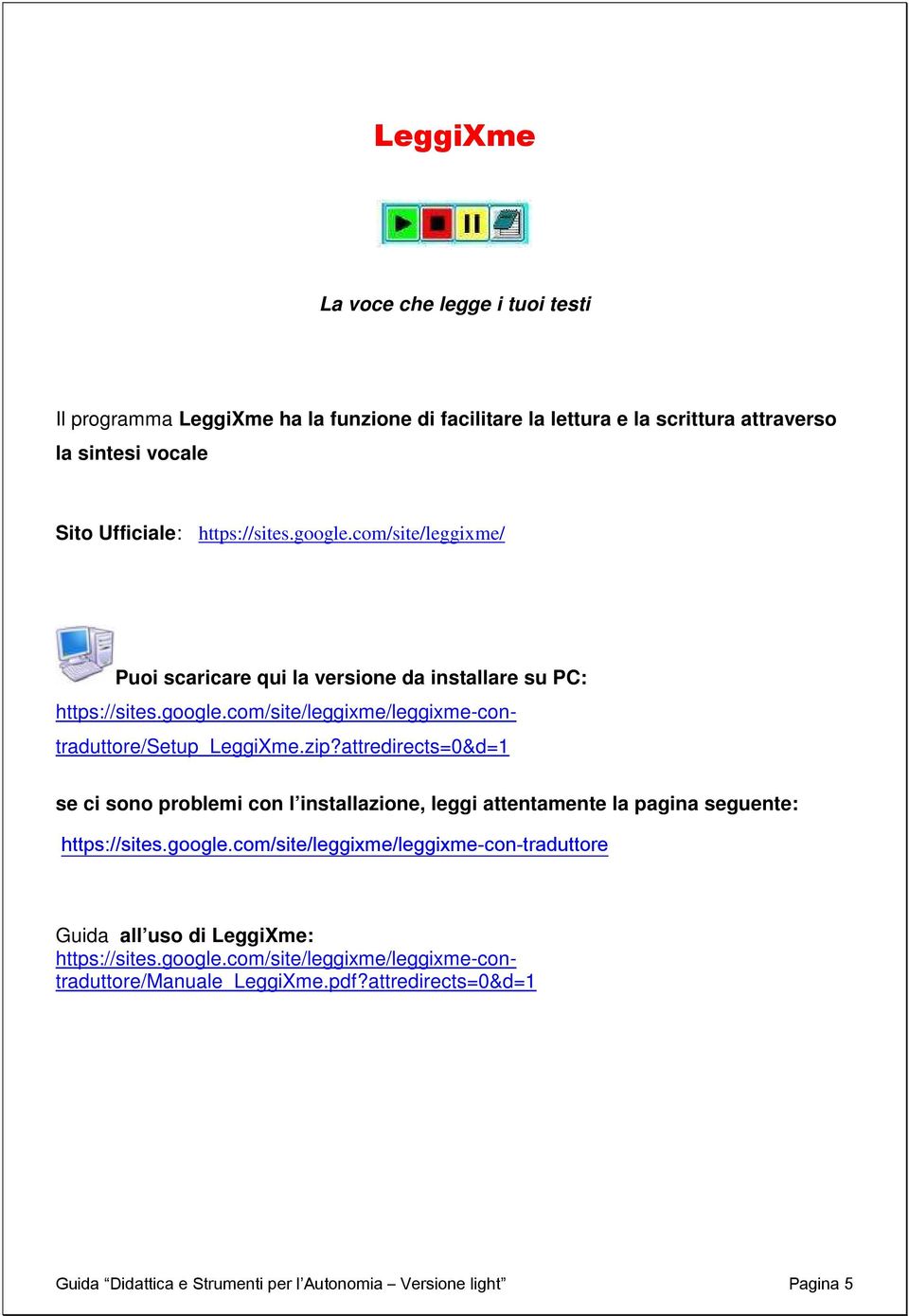 LeggiXme

La voce che legge i tuoi testi

Il programma LeggiXme ha la funzione di facilitare la lettura e la scrittura attraverso la sintesi vocale

Sito Ufficiale: https://sites.google.com/site/leggixme/

Puoi scaricare qui la versione da installare su PC: https://sites.google.com/site/leggixme/leggixme-con-traduttore/Setup_LeggiXme.zip?attredirects=0&d=1

se ci sono problemi con l'installazione, leggi attentamente la pagina seguente: https://sites.google.com/site/leggixme/leggixme-con-traduttore

Guida all'uso di LeggiXme: https://sites.google.com/site/leggixme/leggixme-con-traduttore/Manuale_LeggiXme.pdf?attredirects=0&d=1

Guida "Didattica e Strumenti per l'Autonomia – Versione light" Pagina 5